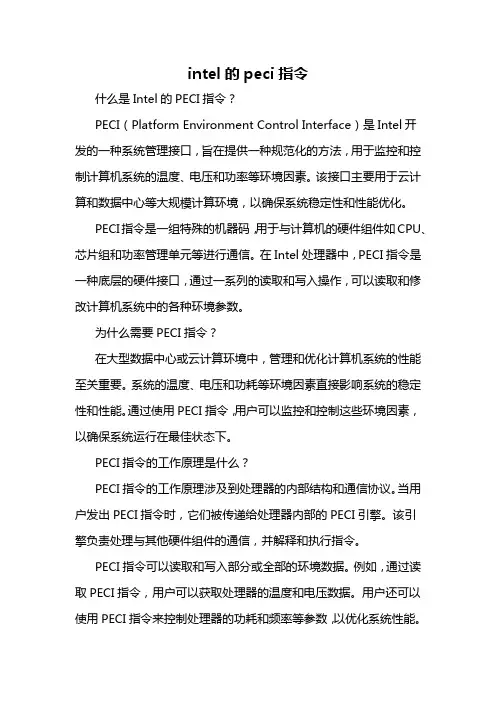 intel 的 peci 指令

什么是 Intel 的 PECI 指令？

PECI（Platform Environment Control Interface）是 Intel 开发的一种系统管理接口，旨在提供一种规范化的方法，用于监控和控制计算机系统的温度、电压和功率等环境因素。该接口主要用于云计算和数据中心等大规模计算环境，以确保系统稳定性和性能优化。

PECI 指令是一组特殊的机器码，用于与计算机的硬件组件如 CPU、芯片组和功率管理单元等进行通信。在 Intel 处理器中，PECI 指令是一种底层的硬件接口，通过一系列的读取和写入操作，可以读取和修改计算机系统中的各种环境参数。

为什么需要 PECI 指令？

在大型数据中心或云计算环境中，管理和优化计算机系统的性能至关重要。系统的温度、电压和功耗等环境因素直接影响系统的稳定性和性能。通过使用 PECI 指令，用户可以监控和控制这些环境因素，以确保系统运行在最佳状态下。

PECI 指令的工作原理是什么？

PECI 指令的工作原理涉及到处理器的内部结构和通信协议。当用户发出 PECI 指令时，它们被传递给处理器内部的 PECI 引擎。该引擎负责处理与其他硬件组件的通信，并解释和执行指令。

PECI 指令可以读取和写入部分或全部的环境数据。例如，通过读取 PECI 指令，用户可以获取处理器的温度和电压数据。用户还可以使用 PECI 指令来控制处理器的功耗和频率等参数，以优化系统性能。